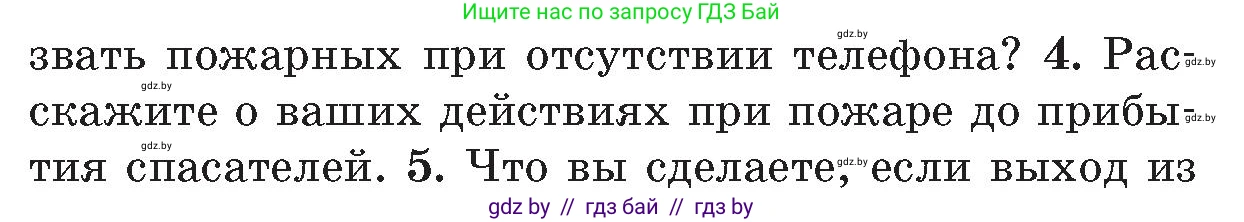 Ищите нас по запросу ГДЗ Бай

gdz.by

звать пожарных при отсутствии телефона? 4. Расскажите о ваших действиях при пожаре до прибытия спасателей. 5. Что вы сделаете, если выход из

gdz.by gdz.by gdz.by gdz.by gdz.by

gdz by // гдз бай // гдз by